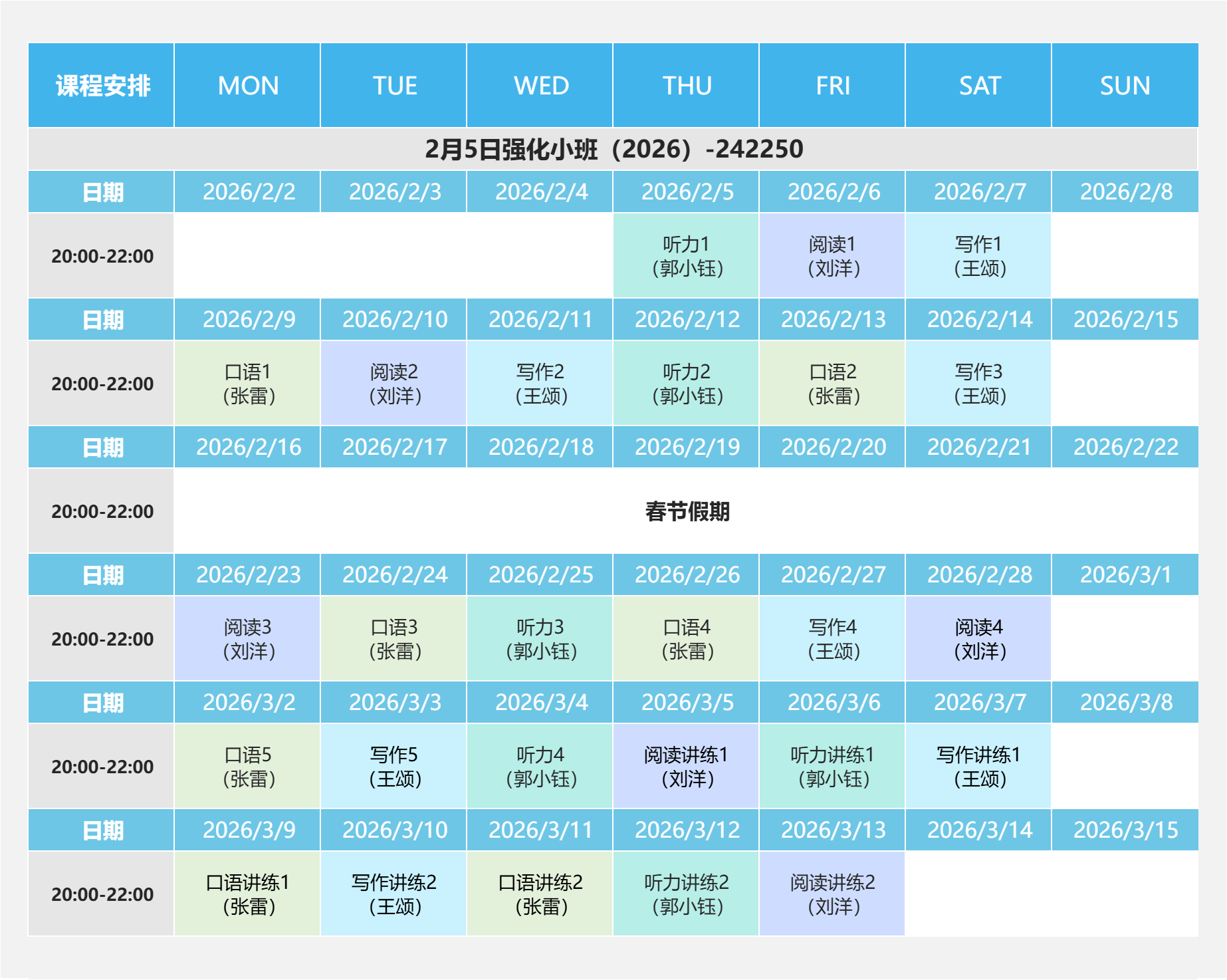 | 课程安排 | MON | TUE | WED | THU | FRI | SAT | SUN |
|---|---|---|---|---|---|---|---|
| 2月5日强化小班（2026）-242250 | | | | | | | |
| 日期 | 2026/2/2 | 2026/2/3 | 2026/2/4 | 2026/2/5 | 2026/2/6 | 2026/2/7 | 2026/2/8 |
| 20:00-22:00 | | | | 听力1（郭小钰） | 阅读1（刘洋） | 写作1（王颂） | |
| 日期 | 2026/2/9 | 2026/2/10 | 2026/2/11 | 2026/2/12 | 2026/2/13 | 2026/2/14 | 2026/2/15 |
| 20:00-22:00 | 口语1（张雷） | 阅读2（刘洋） | 写作2（王颂） | 听力2（郭小钰） | 口语2（张雷） | 写作3（王颂） | |
| 日期 | 2026/2/16 | 2026/2/17 | 2026/2/18 | 2026/2/19 | 2026/2/20 | 2026/2/21 | 2026/2/22 |
| 20:00-22:00 | 春节假期 | | | | | | |
| 日期 | 2026/2/23 | 2026/2/24 | 2026/2/25 | 2026/2/26 | 2026/2/27 | 2026/2/28 | 2026/3/1 |
| 20:00-22:00 | 阅读3（刘洋） | 口语3（张雷） | 听力3（郭小钰） | 口语4（张雷） | 写作4（王颂） | 阅读4（刘洋） | |
| 日期 | 2026/3/2 | 2026/3/3 | 2026/3/4 | 2026/3/5 | 2026/3/6 | 2026/3/7 | 2026/3/8 |
| 20:00-22:00 | 口语5（张雷） | 写作5（王颂） | 听力4（郭小钰） | 阅读讲练1（刘洋） | 听力讲练1（郭小钰） | 写作讲练1（王颂） | |
| 日期 | 2026/3/9 | 2026/3/10 | 2026/3/11 | 2026/3/12 | 2026/3/13 | 2026/3/14 | 2026/3/15 |
| 20:00-22:00 | 口语讲练1（张雷） | 写作讲练2（王颂） | 口语讲练2（张雷） | 听力讲练2（郭小钰） | 阅读讲练2（刘洋） | | |